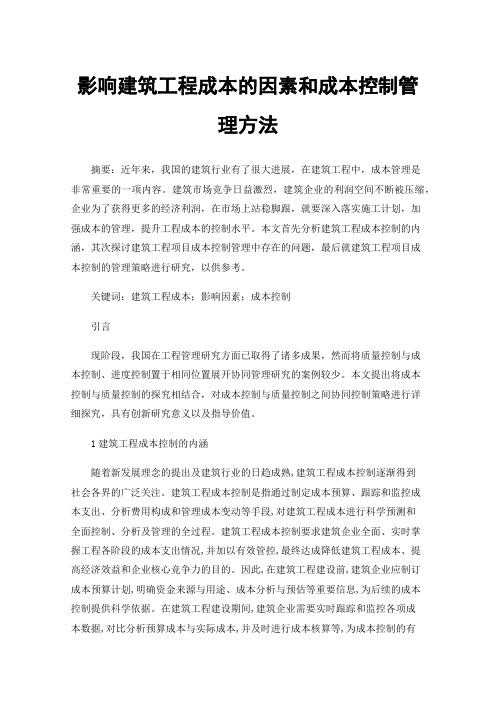 影响建筑工程成本的因素和成本控制管理方法

摘要：近年来，我国的建筑行业有了很大进展，在建筑工程中，成本管理是非常重要的一项内容。建筑市场竞争日益激烈，建筑企业的利润空间不断被压缩，企业为了获得更多的经济利润，在市场上站稳脚跟，就要深入落实施工计划，加强成本的管理，提升工程成本的控制水平。本文首先分析建筑工程成本控制的内涵，其次探讨建筑工程项目成本控制管理中存在的问题，最后就建筑工程项目成本控制的管理策略进行研究，以供参考。

关键词：建筑工程成本；影响因素；成本控制

引言

现阶段，我国在工程管理研究方面已取得了诸多成果，然而将质量控制与成本控制、进度控制置于相同位置展开协同管理研究的案例较少。本文提出将成本控制与质量控制的探究相结合，对成本控制与质量控制之间协同控制策略进行详细探究，具有创新研究意义以及指导价值。

1 建筑工程成本控制的内涵

随着新发展理念的提出及建筑行业的日趋成熟，建筑工程成本控制逐渐得到社会各界的广泛关注。建筑工程成本控制是指通过制定成本预算、跟踪和监控成本支出、分析费用构成和管理成本变动等手段，对建筑工程成本进行科学预测和全面控制、分析及管理的全过程。建筑工程成本控制要求建筑企业全面、实时掌握工程各阶段的成本支出情况，并加以有效管控，最终达成降低建筑工程成本、提高经济效益和企业核心竞争力的目的。因此，在建筑工程建设前，建筑企业应制订成本预算计划，明确资金来源与用途、成本分析与预估等重要信息，为后续的成本控制提供科学依据。在建筑工程建设期间，建筑企业需要实时跟踪和监控各项成本数据，对比分析预算成本与实际成本，并及时进行成本核算等，为成本控制的有